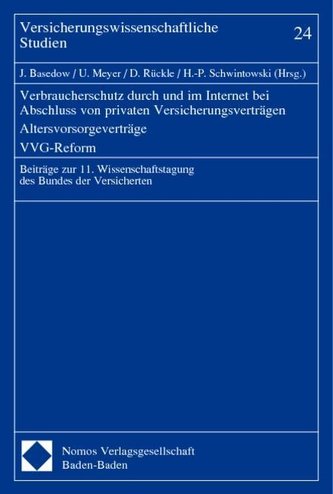 Versicherungswissenschaftliche Studien

24

J. Basedow / U. Meyer / D. Rückle / H.-P. Schwintowski (Hrsg.)

Verbraucherschutz durch und im Internet bei Abschluss von privaten Versicherungsverträgen

Altersvorsorgeverträge

VVG-Reform

Beiträge zur 11. Wissenschaftstagung des Bundes der Versicherten

Nomos Verlagsgesellschaft
Baden-Baden